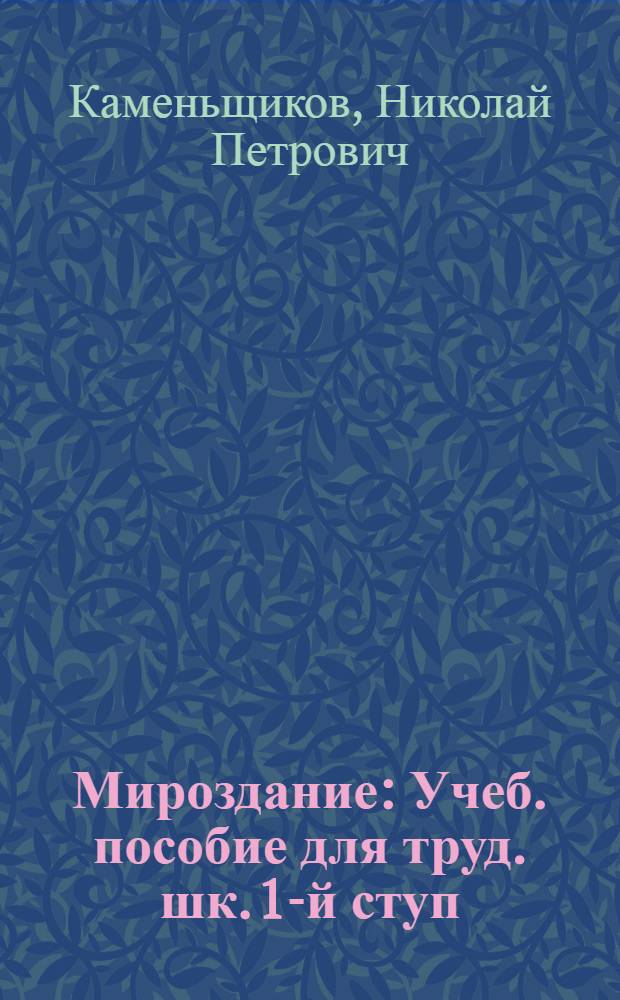 Каменьщиков, Николай Петрович

Мироздание: Учеб. пособие для труд. шк. 1-й ступ